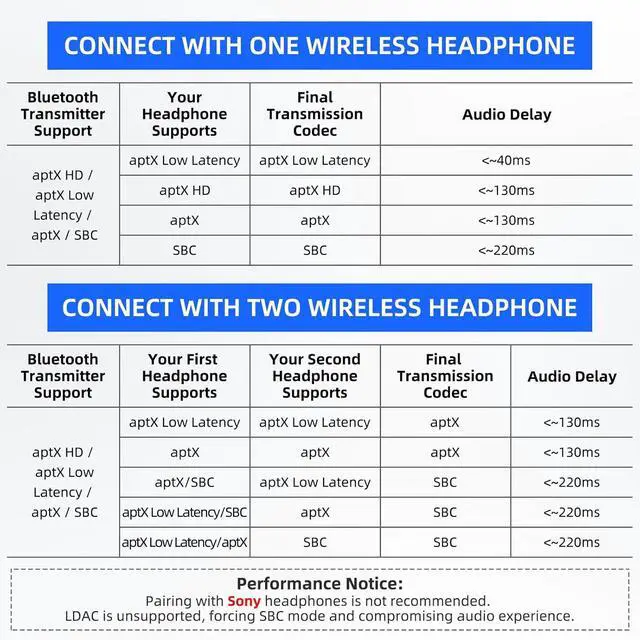 CONNECT WITH ONE WIRELESS HEADPHONE

| Bluetooth Transmitter Support | Your Headphone Supports | Final Transmission Codec | Audio Delay |
|---|---|---|---|
| aptX HD / aptX Low Latency / aptX / SBC | aptX Low Latency | aptX Low Latency | <~40ms |
| | aptX HD | aptX HD | <~130ms |
| | aptX | aptX | <~130ms |
| | SBC | SBC | <~220ms |

CONNECT WITH TWO WIRELESS HEADPHONE

| Bluetooth Transmitter Support | Your First Headphone Supports | Your Second Headphone Supports | Final Transmission Codec | Audio Delay |
|---|---|---|---|---|
| aptX HD / aptX Low Latency / aptX / SBC | aptX Low Latency | aptX Low Latency | aptX | <~130ms |
| | aptX | aptX | aptX | <~130ms |
| | aptX/SBC | aptX Low Latency | SBC | <~220ms |
| | aptX Low Latency/SBC | aptX | SBC | <~220ms |
| | aptX Low Latency/aptX | SBC | SBC | <~220ms |

Performance Notice:
Pairing with Sony headphones is not recommended.
LDAC is unsupported, forcing SBC mode and compromising audio experience.